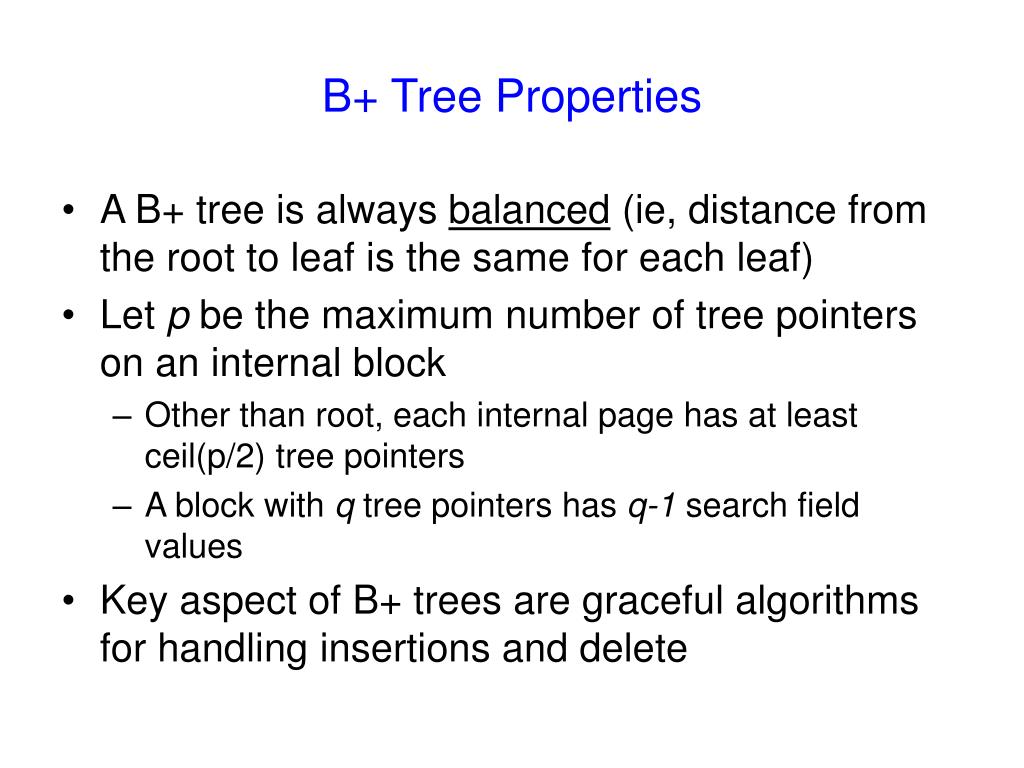 B+ Tree Properties

• A B+ tree is always balanced (ie, distance from the root to leaf is the same for each leaf)
• Let p be the maximum number of tree pointers on an internal block
– Other than root, each internal page has at least ceil(p/2) tree pointers
– A block with q tree pointers has q-1 search field values
• Key aspect of B+ trees are graceful algorithms for handling insertions and delete